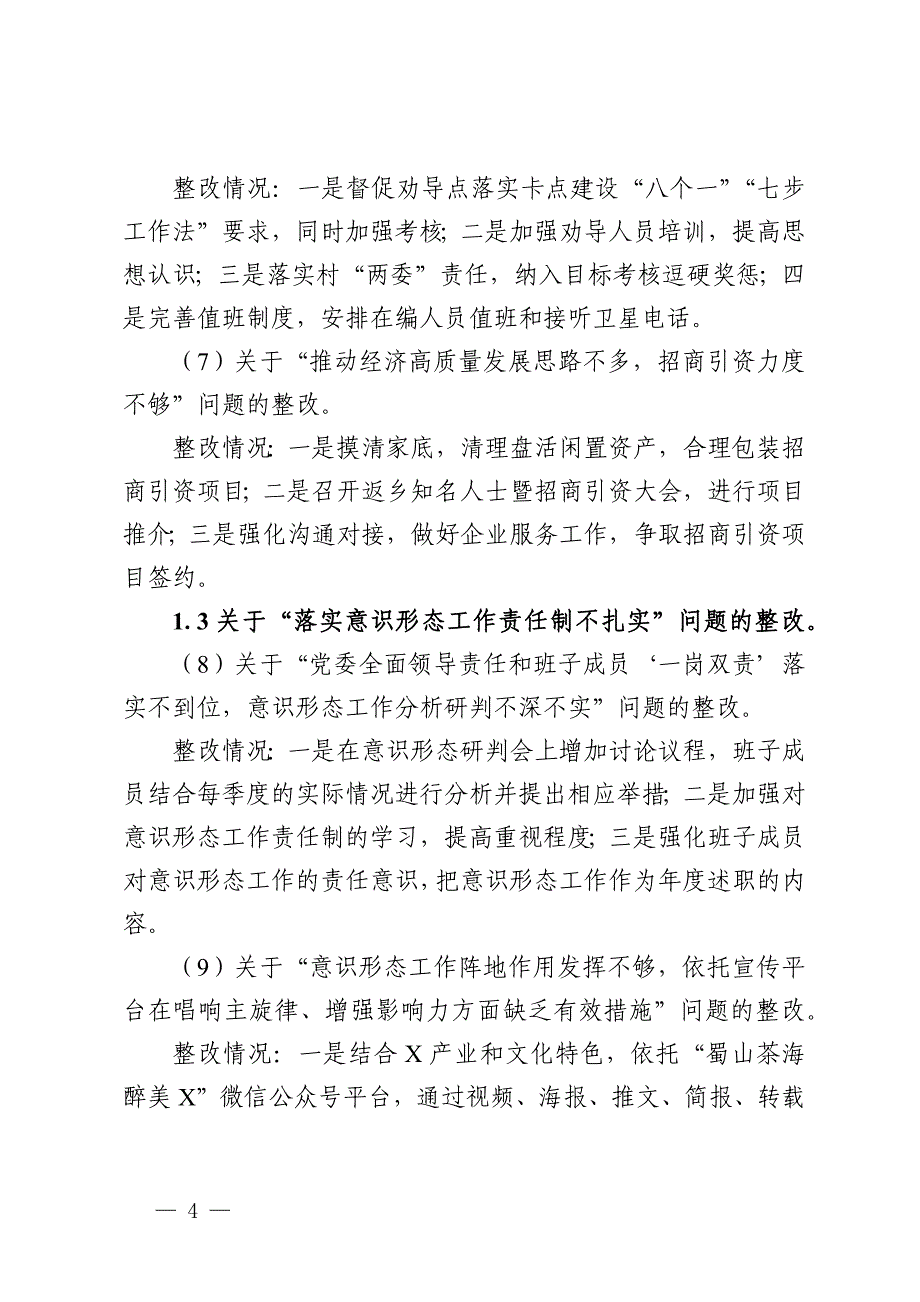 整改情况：一是督促劝导点落实卡点建设“八个一”“七步工作法”要求，同时加强考核；二是加强劝导人员培训，提高思想认识；三是落实村“两委”责任，纳入目标考核逗硬奖惩；四是完善值班制度，安排在编人员值班和接听卫星电话。

（7）关于“推动经济高质量发展思路不多，招商引资力度不够”问题的整改。

整改情况：一是摸清家底，清理盘活闲置资产，合理包装招商引资项目；二是召开返乡知名人士暨招商引资大会，进行项目推介；三是强化沟通对接，做好企业服务工作，争取招商引资项目签约。

1.3 关于“落实意识形态工作责任制不扎实”问题的整改。

（8）关于“党委全面领导责任和班子成员‘一岗双责’落实不到位，意识形态工作分析研判不深不实”问题的整改。

整改情况：一是在意识形态研判会上增加讨论议程，班子成员结合每季度的实际情况进行分析并提出相应举措；二是加强对意识形态工作责任制的学习，提高重视程度；三是强化班子成员对意识形态工作的责任意识，把意识形态工作作为年度述职的内容。

（9）关于“意识形态工作阵地作用发挥不够，依托宣传平台在唱响主旋律、增强影响力方面缺乏有效措施”问题的整改。

整改情况：一是结合 X 产业和文化特色，依托“蜀山茶海醉美 X”微信公众号平台，通过视频、海报、推文、简报、转载

— 4 —